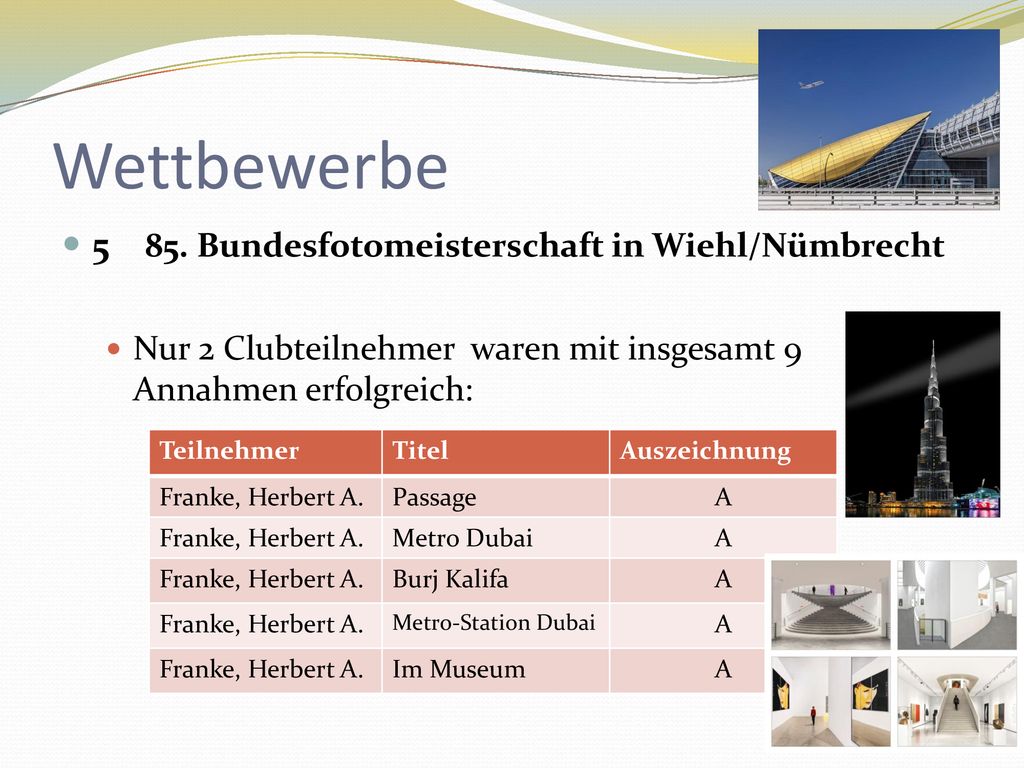 Wettbewerbe

5 85. Bundesfotomeisterschaft in Wiehl/Nümbrecht

Nur 2 Clubteilnehmer waren mit insgesamt 9 Annahmen erfolgreich:

| Teilnehmer | Titel | Auszeichnung |
|---|---|---|
| Franke, Herbert A. | Passage | A |
| Franke, Herbert A. | Metro Dubai | A |
| Franke, Herbert A. | Burj Kalifa | A |
| Franke, Herbert A. | Metro-Station Dubai | A |
| Franke, Herbert A. | Im Museum | A |